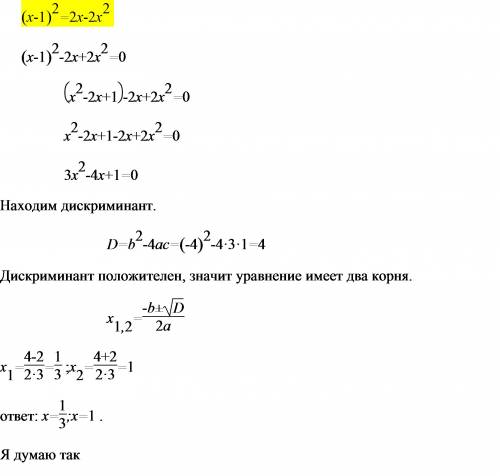 $(x-1)^2=2x-2x^2$

$(x-1)^2-2x+2x^2=0$

$(x^2-2x+1)-2x+2x^2=0$

$x^2-2x+1-2x+2x^2=0$

$3x^2-4x+1=0$

Находим дискриминант.

$D=b^2-4ac=(-4)^2-4\cdot3\cdot1=4$

Дискриминант положителен, значит уравнение имеет два корня.

$x_{1,2}=\frac{-b\pm\sqrt{D}}{2a}$

$x_1=\frac{4-2}{2\cdot3}=\frac{1}{3};x_2=\frac{4+2}{2\cdot3}=1$

ответ: $x=\frac{1}{3};x=1$ .

Я думаю так